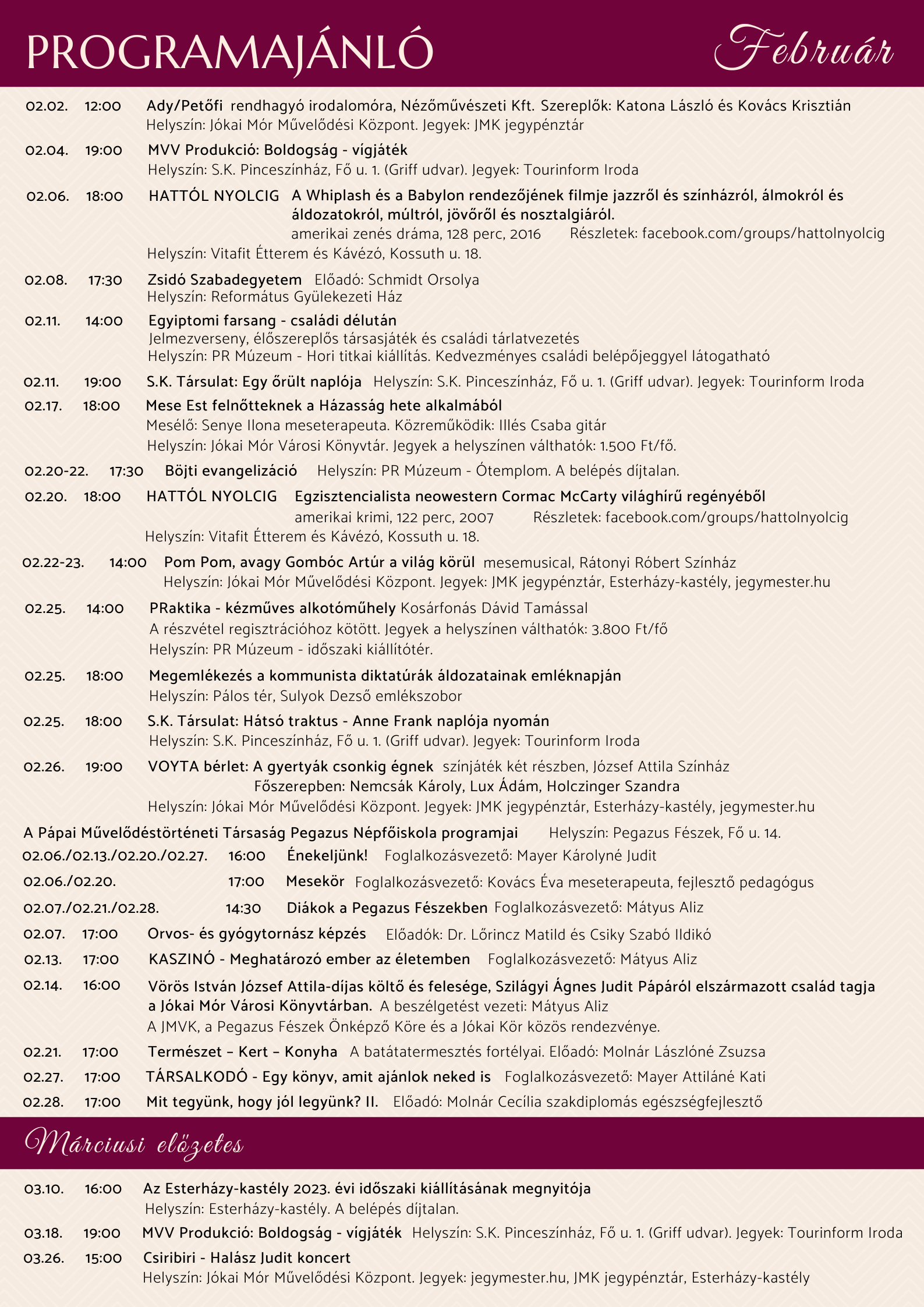 PROGRAMAJÁNLÓ

Február

02.02. 12:00 Ady/Petőfi rendhagyó irodalomóra, Nézőművészeti Kft. Szereplők: Katona László és Kovács Krisztián
Helyszín: Jókai Mór Művelődési Központ. Jegyek: JMK jegypénztár

02.04. 19:00 MVV Produkció: Boldogság - vígjáték
Helyszín: S.K. Pinceszínház, Fő u. 1. (Griff udvar). Jegyek: Tourinform Iroda

02.06. 18:00 HATTÓL NYOLCIG A Whiplash és a Babylon rendezőjének filmje jazzről és színházról, álmokról és áldozatokról, múltról, jövőről és nosztalgiáról.
amerikai zenés dráma, 128 perc, 2016 Részletek: facebook.com/groups/hattolnyolcig
Helyszín: Vitafit Étterem és Kávézó, Kossuth u. 18.

02.08. 17:30 Zsidó Szabadegyetem Előadó: Schmidt Orsolya
Helyszín: Református Gyülekezeti Ház

02.11. 14:00 Egyiptomi farsang - családi délután
Jelmezverseny, élőszereplős társasjáték és családi tárlatvezetés
Helyszín: PR Múzeum - Hori titkai kiállítás. Kedvezményes családi belépőjeggyel látogatható

02.11. 19:00 S.K. Társulat: Egy őrült naplója Helyszín: S.K. Pinceszínház, Fő u. 1. (Griff udvar). Jegyek: Tourinform Iroda

02.17. 18:00 Mese Est felnőtteknek a Házasság hete alkalmából
Mesélő: Senye Ilona meseterapeuta. Közreműködik: Illés Csaba gitár
Helyszín: Jókai Mór Városi Könyvtár. Jegyek a helyszínen válthatók: 1.500 Ft/fő.

02.20-22. 17:30 Böjti evangelizáció Helyszín: PR Múzeum - Ótemplom. A belépés díjtalan.

02.20. 18:00 HATTÓL NYOLCIG Egzisztencialista neowestern Cormac McCarty világhírű regényéből
amerikai krimi, 122 perc, 2007 Részletek: facebook.com/groups/hattolnyolcig
Helyszín: Vitafit Étterem és Kávézó, Kossuth u. 18.

02.22-23. 14:00 Pom Pom, avagy Gombóc Artúr a világ körül mesemusical, Rátonyi Róbert Színház
Helyszín: Jókai Mór Művelődési Központ. Jegyek: JMK jegypénztár, Esterházy-kastély, jegymester.hu

02.25. 14:00 PRaktika - kézműves alkotóműhely Kosárfonás Dávid Tamással
A részvétel regisztrációhoz kötött. Jegyek a helyszínen válthatók: 3.800 Ft/fő
Helyszín: PR Múzeum - időszaki kiállítótér.

02.25. 18:00 Megemlékezés a kommunista diktatúrák áldozatainak emléknapján
Helyszín: Pálos tér, Sulyok Dezső emlékszobor

02.25. 18:00 S.K. Társulat: Hátsó traktus - Anne Frank naplója nyomán
Helyszín: S.K. Pinceszínház, Fő u. 1. (Griff udvar). Jegyek: Tourinform Iroda

02.26. 19:00 VOYTA bérlet: A gyertyák csonkig égnek színjáték két részben, József Attila Színház
Főszerepben: Nemcsák Károly, Lux Ádám, Holczinger Szandra
Helyszín: Jókai Mór Művelődési Központ. Jegyek: JMK jegypénztár, Esterházy-kastély, jegymester.hu

A Pápai Művelődéstörténeti Társaság Pegazus Népfőiskola programjai Helyszín: Pegazus Fészek, Fő u. 14.
02.06./02.13./02.20./02.27. 16:00 Énekeljünk! Foglalkozásvezető: Mayer Károlyné Judit
02.06./02.20. 17:00 Mesekör Foglalkozásvezető: Kovács Éva meseterapeuta, fejlesztő pedagógus
02.07./02.21./02.28. 14:30 Diákok a Pegazus Fészekben Foglalkozásvezető: Mátyus Aliz
02.07. 17:00 Orvos- és gyógytornász képzés Előadók: Dr. Lőrincz Matild és Csiky Szabó Ildikó
02.13. 17:00 KASZINÓ - Meghatározó ember az életemben Foglalkozásvezető: Mátyus Aliz
02.14. 16:00 Vörös István József Attila-díjas költő és felesége, Szilágyi Ágnes Judit Pápáról elszármazott család tagja a Jókai Mór Városi Könyvtárban. A beszélgetést vezeti: Mátyus Aliz
A JMVK, a Pegazus Fészek Önképző Köre és a Jókai Kör közös rendezvénye.
02.21. 17:00 Természet – Kert – Konyha A batátatermesztés fortélyai. Előadó: Molnár Lászlóné Zsuzsa
02.27. 17:00 TÁRSALKODÓ - Egy könyv, amit ajánlok neked is Foglalkozásvezető: Mayer Attiláné Kati
02.28. 17:00 Mit tegyünk, hogy jól legyünk? II. Előadó: Molnár Cecília szakdiplomás egészségfejlesztő

Márciusi előzetes

03.10. 16:00 Az Esterházy-kastély 2023. évi időszaki kiállításának megnyitója
Helyszín: Esterházy-kastély. A belépés díjtalan.

03.18. 19:00 MVV Produkció: Boldogság - vígjáték Helyszín: S.K. Pinceszínház, Fő u. 1. (Griff udvar). Jegyek: Tourinform Iroda

03.26. 15:00 Csiribiri - Halász Judit koncert
Helyszín: Jókai Mór Művelődési Központ. Jegyek: jegymester.hu, JMK jegypénztár, Esterházy-kastély